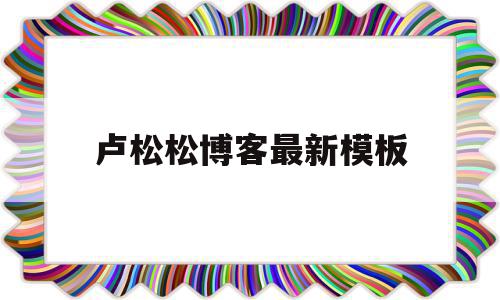 卢松松博客最新模板